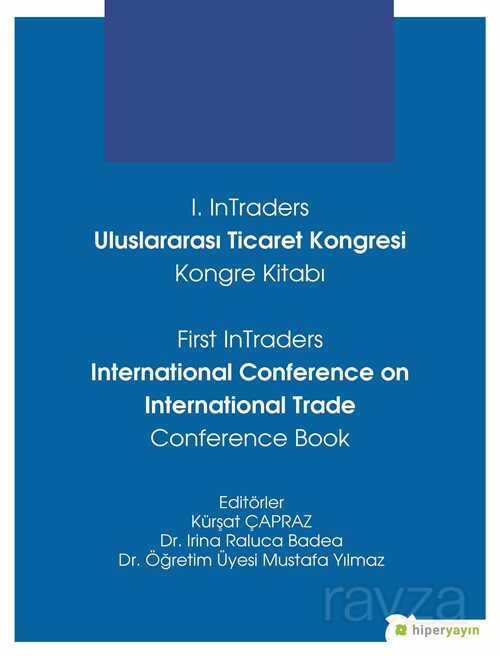 I. InTraders
Uluslararası Ticaret Kongresi
Kongre Kitabı

First InTraders
International Conference on International Trade
Conference Book

Editörler
Kürşat ÇAPRAZ
Dr. Irina Raluca Badea
Dr. Öğretim Üyesi Mustafa Yılmaz

ravza

hiperyayın